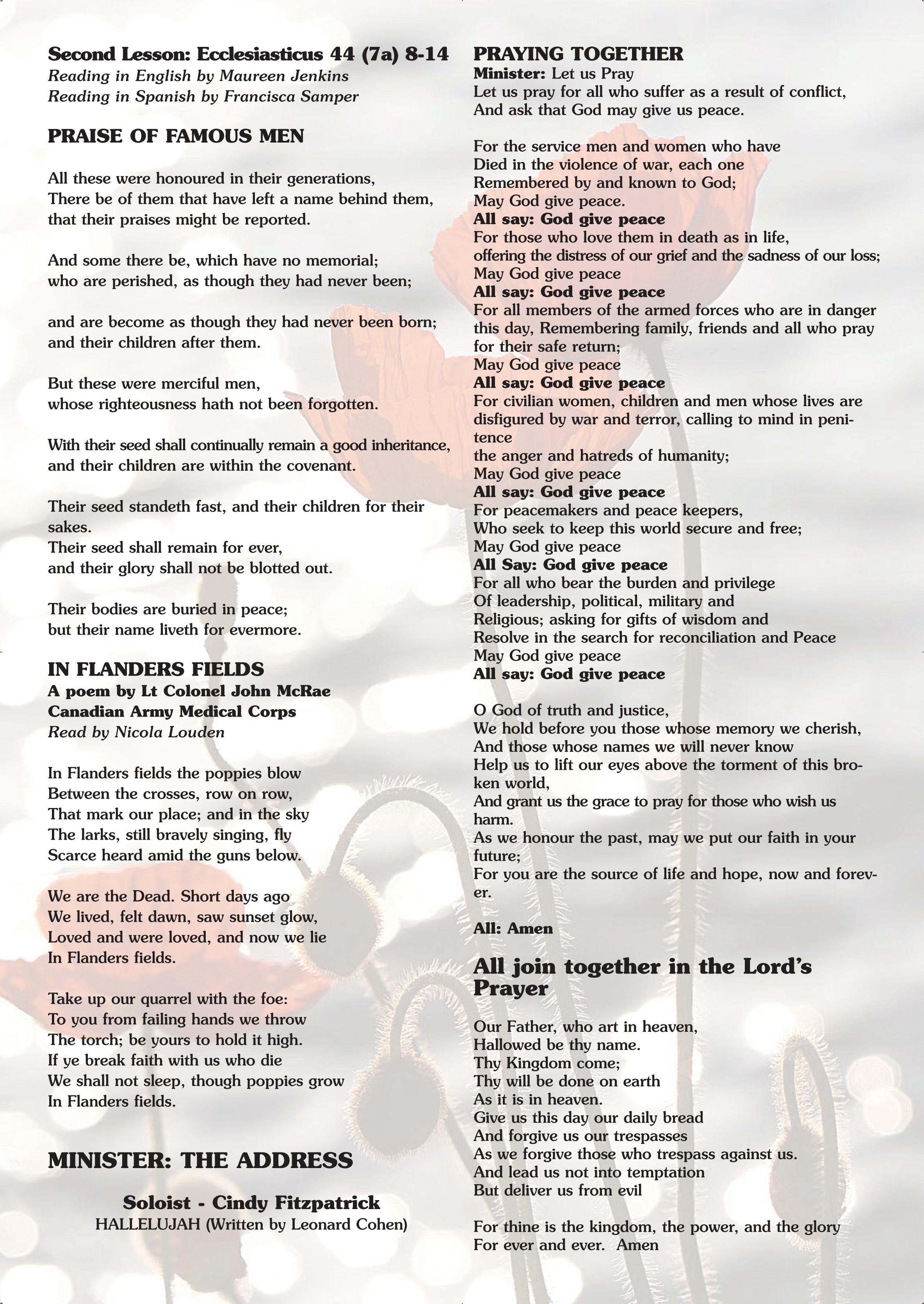 Second Lesson: Ecclesiasticus 44 (7a) 8-14
Reading in English by Maureen Jenkins
Reading in Spanish by Francisca Samper

PRAISE OF FAMOUS MEN

All these were honoured in their generations,
There be of them that have left a name behind them,
that their praises might be reported.

And some there be, which have no memorial;
who are perished, as though they had never been;

and are become as though they had never been born;
and their children after them.

But these were merciful men,
whose righteousness hath not been forgotten.

With their seed shall continually remain a good inheritance,
and their children are within the covenant.

Their seed standeth fast, and their children for their sakes.
Their seed shall remain for ever,
and their glory shall not be blotted out.

Their bodies are buried in peace;
but their name liveth for evermore.

IN FLANDERS FIELDS
A poem by Lt Colonel John McRae
Canadian Army Medical Corps
Read by Nicola Louden

In Flanders fields the poppies blow
Between the crosses, row on row,
That mark our place; and in the sky
The larks, still bravely singing, fly
Scarce heard amid the guns below.

We are the Dead. Short days ago
We lived, felt dawn, saw sunset glow,
Loved and were loved, and now we lie
In Flanders fields.

Take up our quarrel with the foe:
To you from failing hands we throw
The torch; be yours to hold it high.
If ye break faith with us who die
We shall not sleep, though poppies grow
In Flanders fields.

MINISTER: THE ADDRESS

Soloist - Cindy Fitzpatrick
HALLELUJAH (Written by Leonard Cohen)

PRAYING TOGETHER
Minister: Let us Pray
Let us pray for all who suffer as a result of conflict,
And ask that God may give us peace.

For the service men and women who have
Died in the violence of war, each one
Remembered by and known to God;
May God give peace.
All say: God give peace
For those who love them in death as in life,
offering the distress of our grief and the sadness of our loss;
May God give peace
All say: God give peace
For all members of the armed forces who are in danger this day, Remembering family, friends and all who pray for their safe return;
May God give peace
All say: God give peace
For civilian women, children and men whose lives are disfigured by war and terror, calling to mind in penitence
the anger and hatreds of humanity;
May God give peace
All say: God give peace
For peacemakers and peace keepers,
Who seek to keep this world secure and free;
May God give peace
All Say: God give peace
For all who bear the burden and privilege
Of leadership, political, military and
Religious; asking for gifts of wisdom and
Resolve in the search for reconciliation and Peace
May God give peace
All say: God give peace

O God of truth and justice,
We hold before you those whose memory we cherish,
And those whose names we will never know
Help us to lift our eyes above the torment of this broken world,
And grant us the grace to pray for those who wish us harm.
As we honour the past, may we put our faith in your future;
For you are the source of life and hope, now and forever.

All: Amen

All join together in the Lord's Prayer

Our Father, who art in heaven,
Hallowed be thy name.
Thy Kingdom come;
Thy will be done on earth
As it is in heaven.
Give us this day our daily bread
And forgive us our trespasses
As we forgive those who trespass against us.
And lead us not into temptation
But deliver us from evil

For thine is the kingdom, the power, and the glory
For ever and ever. Amen